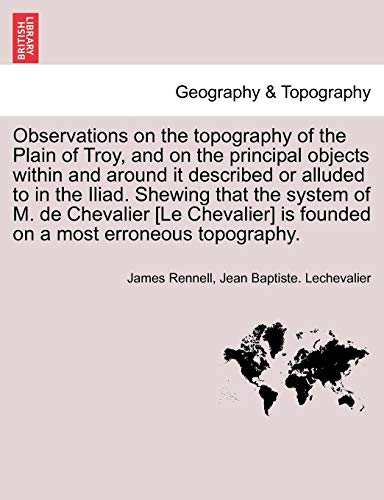 BRITISH LIBRARY

Geography & Topography

Observations on the topography of the Plain of Troy, and on the principal objects within and around it described or alluded to in the Iliad. Shewing that the system of M. de Chevalier [Le Chevalier] is founded on a most erroneous topography.

James Rennell, Jean Baptiste. Lechevalier